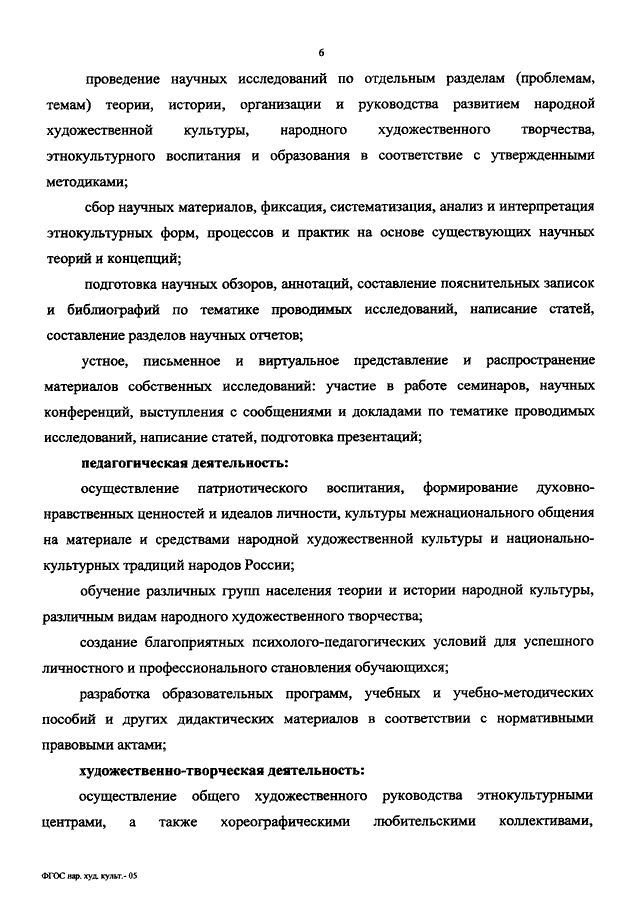 6

проведение научных исследований по отдельным разделам (проблемам, темам) теории, истории, организации и руководства развитием народной художественной культуры, народного художественного творчества, этнокультурного воспитания и образования в соответствие с утвержденными методиками;

сбор научных материалов, фиксация, систематизация, анализ и интерпретация этнокультурных форм, процессов и практик на основе существующих научных теорий и концепций;

подготовка научных обзоров, аннотаций, составление пояснительных записок и библиографий по тематике проводимых исследований, написание статей, составление разделов научных отчетов;

устное, письменное и виртуальное представление и распространение материалов собственных исследований: участие в работе семинаров, научных конференций, выступления с сообщениями и докладами по тематике проводимых исследований, написание статей, подготовка презентаций;

педагогическая деятельность:

осуществление патриотического воспитания, формирование духовно-нравственных ценностей и идеалов личности, культуры межнационального общения на материале и средствами народной художественной культуры и национально-культурных традиций народов России;

обучение различных групп населения теории и истории народной культуры, различным видам народного художественного творчества;

создание благоприятных психолого-педагогических условий для успешного личностного и профессионального становления обучающихся;

разработка образовательных программ, учебных и учебно-методических пособий и других дидактических материалов в соответствии с нормативными правовыми актами;

художественно-творческая деятельность:

осуществление общего художественного руководства этнокультурными центрами, а также хореографическими любительскими коллективами,

ФГОС нар. худ. культ.- 05